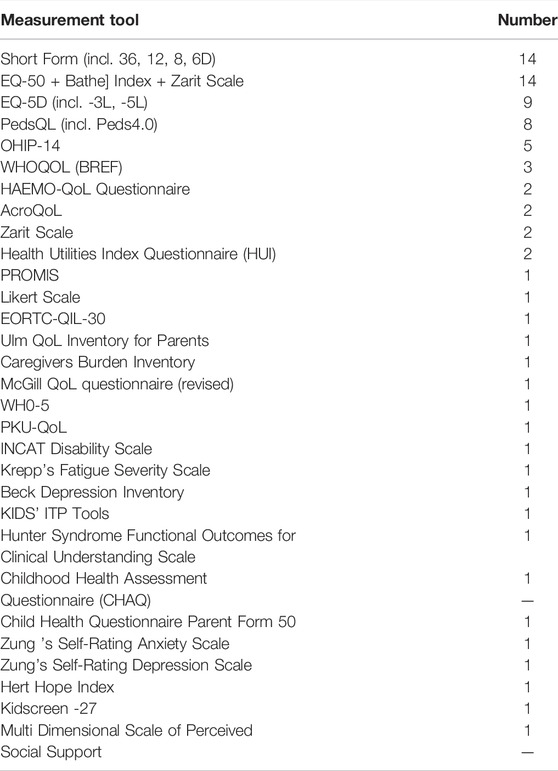 | Measurement tool | Number |
|---|---|
| Short Form (incl. 36, 12, 8, 6D) | 14 |
| EQ-50 + Bathe] Index + Zarit Scale | 14 |
| EQ-5D (incl. -3L, -5L) | 9 |
| PedsQL (incl. Peds4.0) | 8 |
| OHIP-14 | 5 |
| WHOQOL (BREF) | 3 |
| HAEMO-QoL Questionnaire | 2 |
| AcroQoL | 2 |
| Zarit Scale | 2 |
| Health Utilities Index Questionnaire (HUI) | 2 |
| PROMIS | 1 |
| Likert Scale | 1 |
| EORTC-QIL-30 | 1 |
| Ulm QoL Inventory for Parents | 1 |
| Caregivers Burden Inventory | 1 |
| McGill QoL questionnaire (revised) | 1 |
| WH0-5 | 1 |
| PKU-QoL | 1 |
| INCAT Disability Scale | 1 |
| Krepp's Fatigue Severity Scale | 1 |
| Beck Depression Inventory | 1 |
| KIDS' ITP Tools | 1 |
| Hunter Syndrome Functional Outcomes for Clinical Understanding Scale | 1 |
| Childhood Health Assessment | 1 |
| Questionnaire (CHAQ) | — |
| Child Health Questionnaire Parent Form 50 | 1 |
| Zung 's Self-Rating Anxiety Scale | 1 |
| Zung's Self-Rating Depression Scale | 1 |
| Hert Hope Index | 1 |
| Kidscreen -27 | 1 |
| Multi Dimensional Scale of Perceived | 1 |
| Social Support | — |